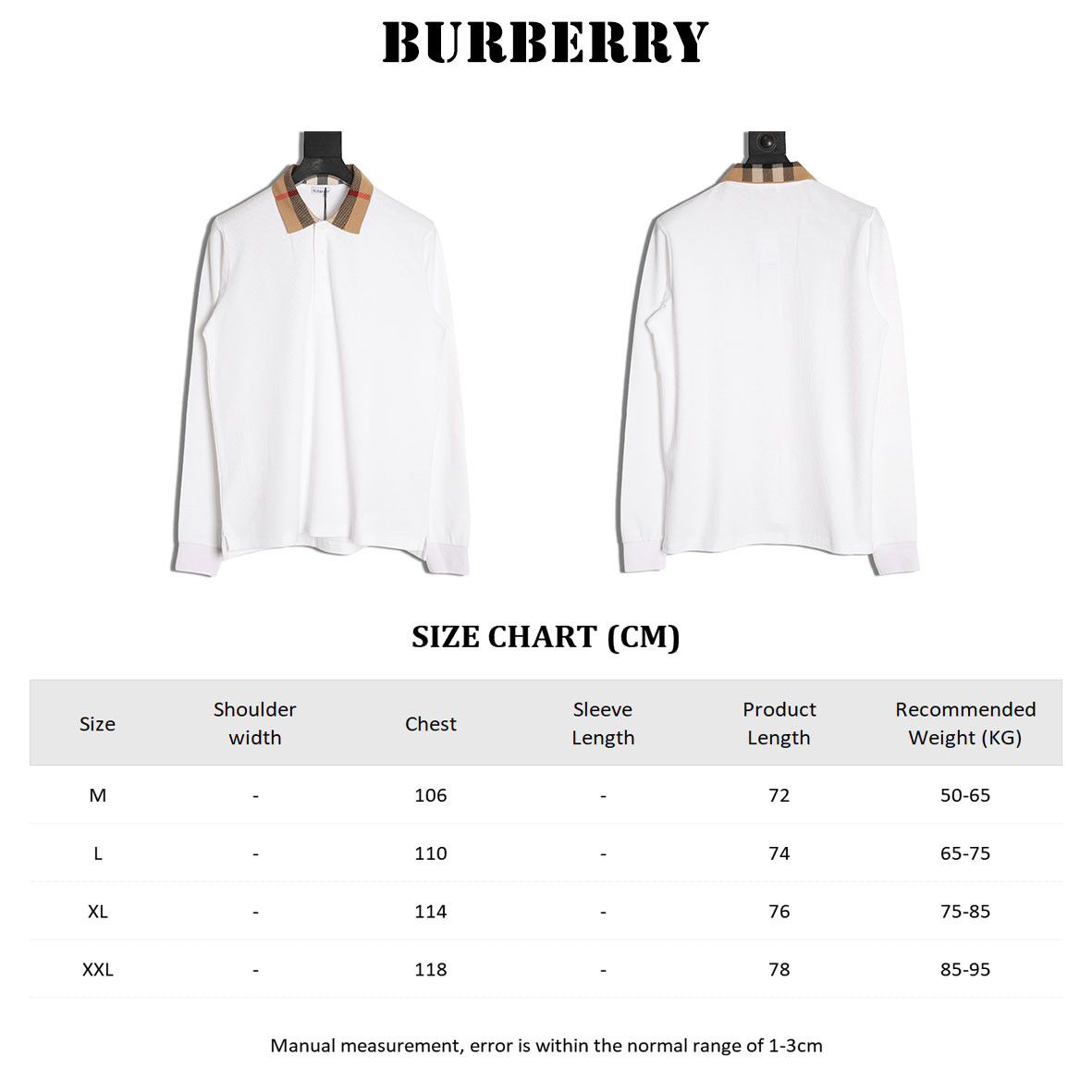 BURBERRY

SIZE CHART (CM)

| Size | Shoulder width | Chest | Sleeve Length | Product Length | Recommended Weight (KG) |
|---|---|---|---|---|---|
| M | - | 106 | - | 72 | 50-65 |
| L | - | 110 | - | 74 | 65-75 |
| XL | - | 114 | - | 76 | 75-85 |
| XXL | - | 118 | - | 78 | 85-95 |

Manual measurement, error is within the normal range of 1-3cm